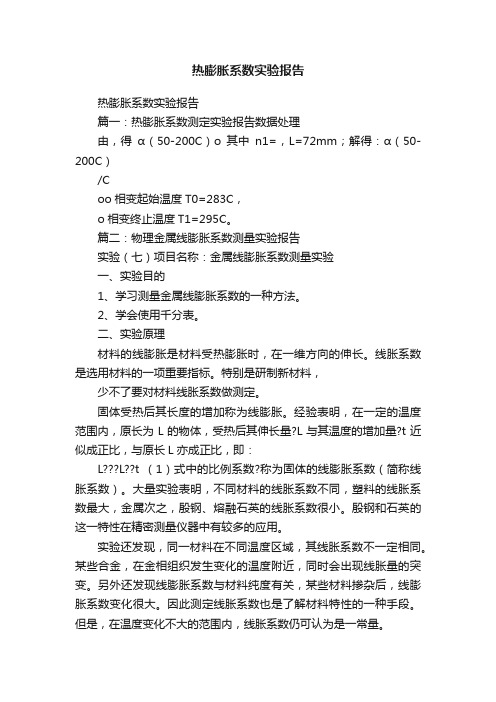 热膨胀系数实验报告

热膨胀系数实验报告

篇一：热膨胀系数测定实验报告数据处理

由，得 α（50-200C）o 其中 n1=，L=72mm；解得：α（50-200C）

/C

oo 相变起始温度 T0=283C，

o 相变终止温度 T1=295C。

篇二：物理金属线膨胀系数测量实验报告

实验（七）项目名称：金属线膨胀系数测量实验

一、实验目的

1、学习测量金属线膨胀系数的一种方法。

2、学会使用千分表。

二、实验原理

材料的线膨胀是材料受热膨胀时，在一维方向的伸长。线胀系数是选用材料的一项重要指标。特别是研制新材料，

少不了要对材料线胀系数做测定。

固体受热后其长度的增加称为线膨胀。经验表明，在一定的温度范围内，原长为 L 的物体，受热后其伸长量?L 与其温度的增加量?t 近似成正比，与原长 L 亦成正比，即：

L???L??t （1）式中的比例系数?称为固体的线膨胀系数（简称线胀系数）。大量实验表明，不同材料的线胀系数不同，塑料的线胀系数最大，金属次之，殷钢、熔融石英的线胀系数很小。殷钢和石英的这一特性在精密测量仪器中有较多的应用。

实验还发现，同一材料在不同温度区域，其线胀系数不一定相同。某些合金，在金相组织发生变化的温度附近，同时会出现线胀量的突变。另外还发现线膨胀系数与材料纯度有关，某些材料掺杂后，线膨胀系数变化很大。因此测定线胀系数也是了解材料特性的一种手段。但是，在温度变化不大的范围内，线胀系数仍可认为是一常量。